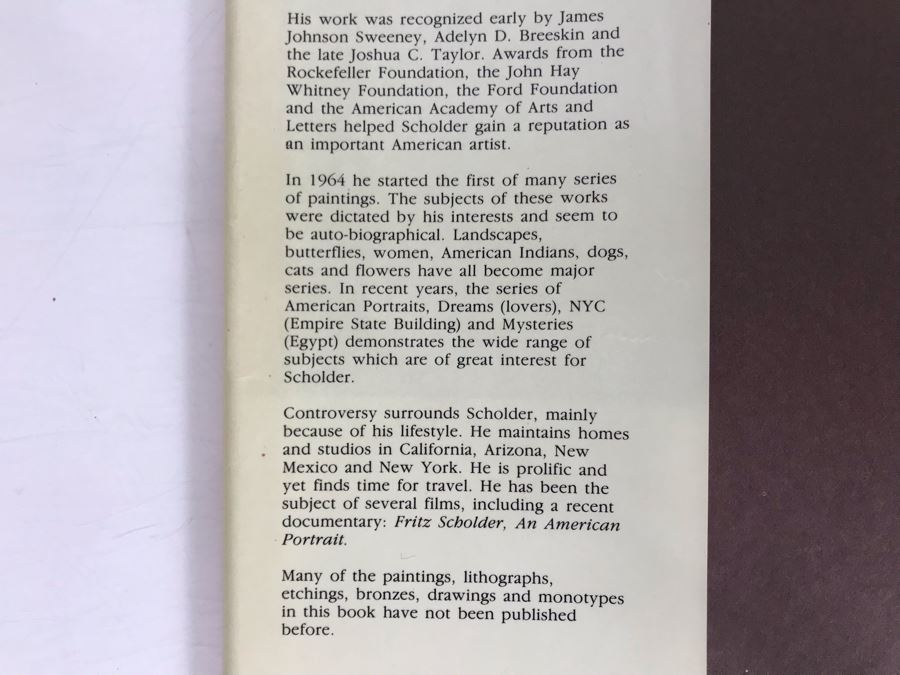 His work was recognized early by James Johnson Sweeney, Adelyn D. Breeskin and the late Joshua C. Taylor. Awards from the Rockefeller Foundation, the John Hay Whitney Foundation, the Ford Foundation and the American Academy of Arts and Letters helped Scholder gain a reputation as an important American artist.

In 1964 he started the first of many series of paintings. The subjects of these works were dictated by his interests and seem to be auto-biographical. Landscapes, butterflies, women, American Indians, dogs, cats and flowers have all become major series. In recent years, the series of American Portraits, Dreams (lovers), NYC (Empire State Building) and Mysteries (Egypt) demonstrates the wide range of subjects which are of great interest for Scholder.

Controversy surrounds Scholder, mainly because of his lifestyle. He maintains homes and studios in California, Arizona, New Mexico and New York. He is prolific and yet finds time for travel. He has been the subject of several films, including a recent documentary: Fritz Scholder, An American Portrait.

Many of the paintings, lithographs, etchings, bronzes, drawings and monotypes in this book have not been published before.